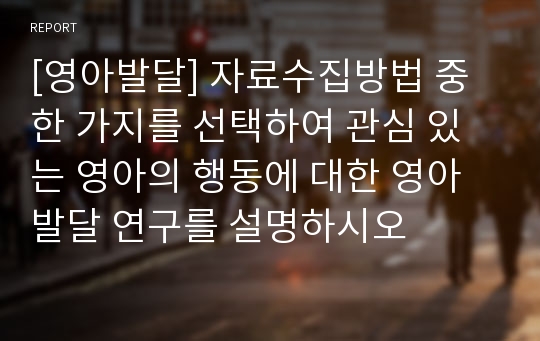 REPORT

[영아발달] 자료수집방법 중 한 가지를 선택하여 관심 있는 영아의 행동에 대한 영아발달 연구를 설명하시오